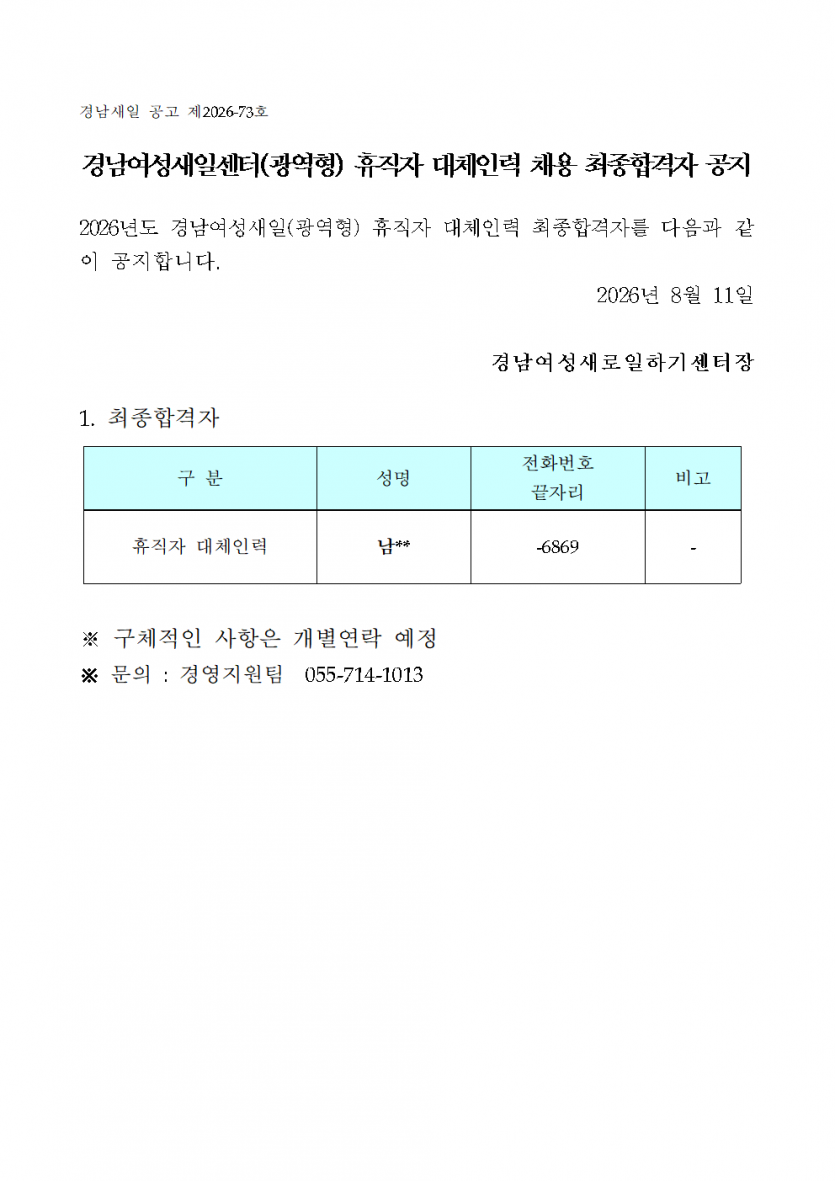 경남새일 공고 제2026-73호

경남여성새일센터(광역형) 휴직자 대체인력 채용 최종합격자 공지

2026년도 경남여성새일(광역형) 휴직자 대체인력 최종합격자를 다음과 같이 공지합니다.

2026년 8월 11일

경남여성새로일하기센터장

1. 최종합격자

| 구 분 | 성명 | 전화번호 끝자리 | 비고 |
|---|---|---|---|
| 휴직자 대체인력 | 남** | -6869 | - |

※ 구체적인 사항은 개별연락 예정
※ 문의 : 경영지원팀 055-714-1013